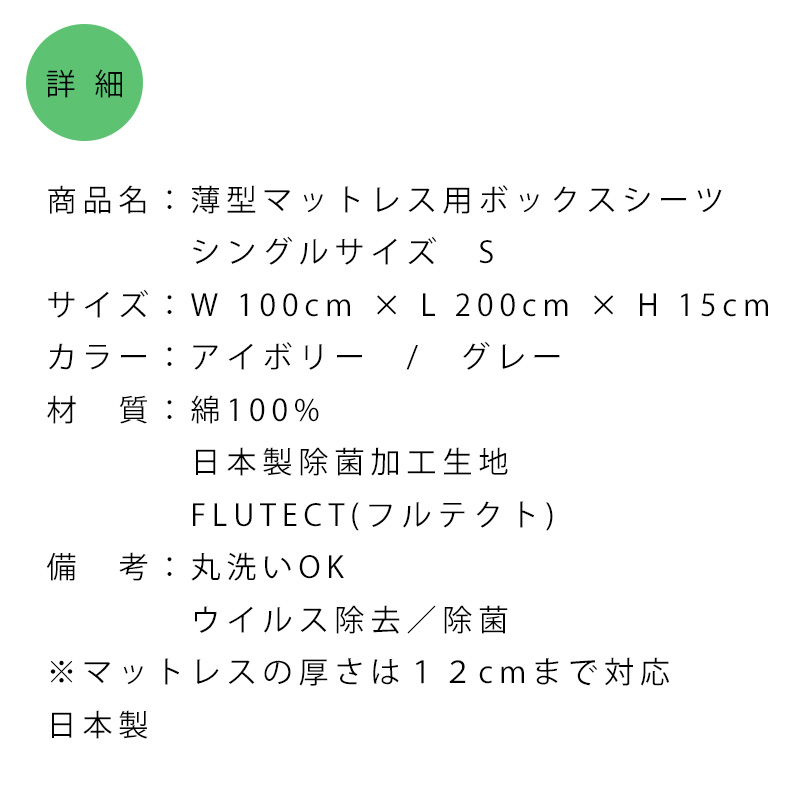 詳細

商品名：薄型マットレス用ボックスシーツ
シングルサイズ S

サイズ：W 100cm × L 200cm × H 15cm

カラー：アイボリー / グレー

材 質：綿100%
日本製除菌加工生地
FLUTECT(フルテクト)

備 考：丸洗いOK
ウイルス除去／除菌

※マットレスの厚さは12cmまで対応

日本製